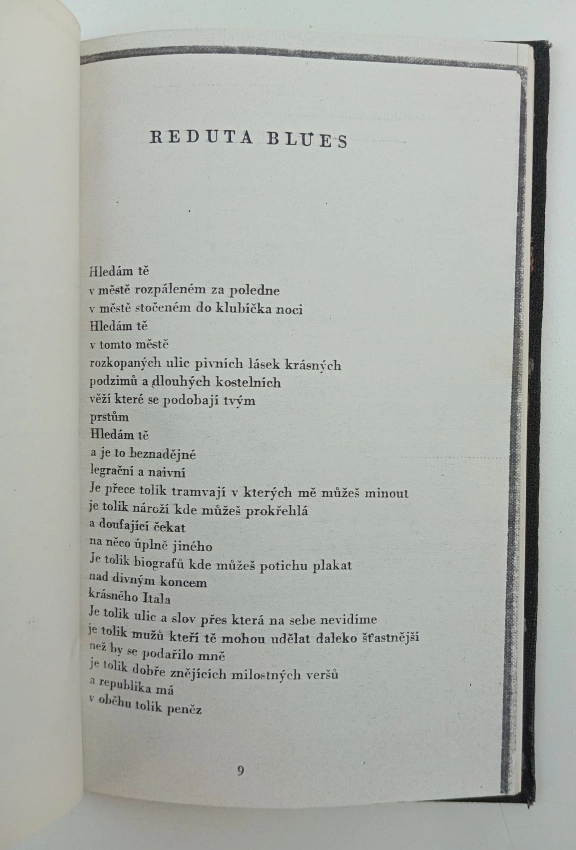 REDUTA BLUES

Hledám tě
v městě rozpáleném za poledne
v městě stočeném do klubíčka noci
Hledám tě
v tomto městě
rozkopaných ulic pivních lásek krásných
podzimů a dlouhých kostelních
věží které se podobají tvým
prstům
Hledám tě
a je to beznadějné
legrační a naivní
Je přece tolik tramvají v kterých mě můžeš minout
je tolik nároží kde můžeš prokřehlá
a doufající čekat
na něco úplně jiného
Je tolik biografů kde můžeš potichu plakat
nad divným koncem
krásného Itala
Je tolik ulic a slov přes která na sebe nevidíme
je tolik mužů kteří tě mohou udělat daleko šťastnější
než by se podařilo mně
je tolik dobře znějících milostných veršů
a republika má
v oběhu tolik peněz

9